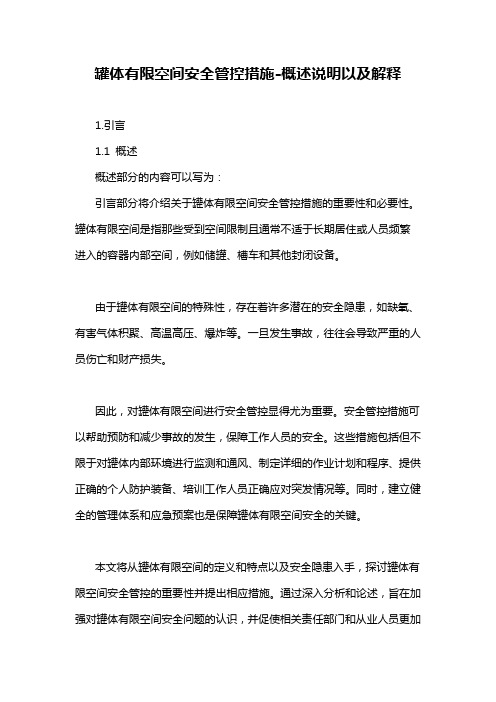 罐体有限空间安全管控措施-概述说明以及解释

1.引言

1.1 概述

概述部分的内容可以写为：

引言部分将介绍关于罐体有限空间安全管控措施的重要性和必要性。罐体有限空间是指那些受到空间限制且通常不适于长期居住或人员频繁进入的容器内部空间，例如储罐、槽车和其他封闭设备。

由于罐体有限空间的特殊性，存在着许多潜在的安全隐患，如缺氧、有害气体积聚、高温高压、爆炸等。一旦发生事故，往往会导致严重的人员伤亡和财产损失。

因此，对罐体有限空间进行安全管控显得尤为重要。安全管控措施可以帮助预防和减少事故的发生，保障工作人员的安全。这些措施包括但不限于对罐体内部环境进行监测和通风、制定详细的作业计划和程序、提供正确的个人防护装备、培训工作人员正确应对突发情况等。同时，建立健全的管理体系和应急预案也是保障罐体有限空间安全的关键。

本文将从罐体有限空间的定义和特点以及安全隐患入手，探讨罐体有限空间安全管控的重要性并提出相应措施。通过深入分析和论述，旨在加强对罐体有限空间安全问题的认识，并促使相关责任部门和从业人员更加